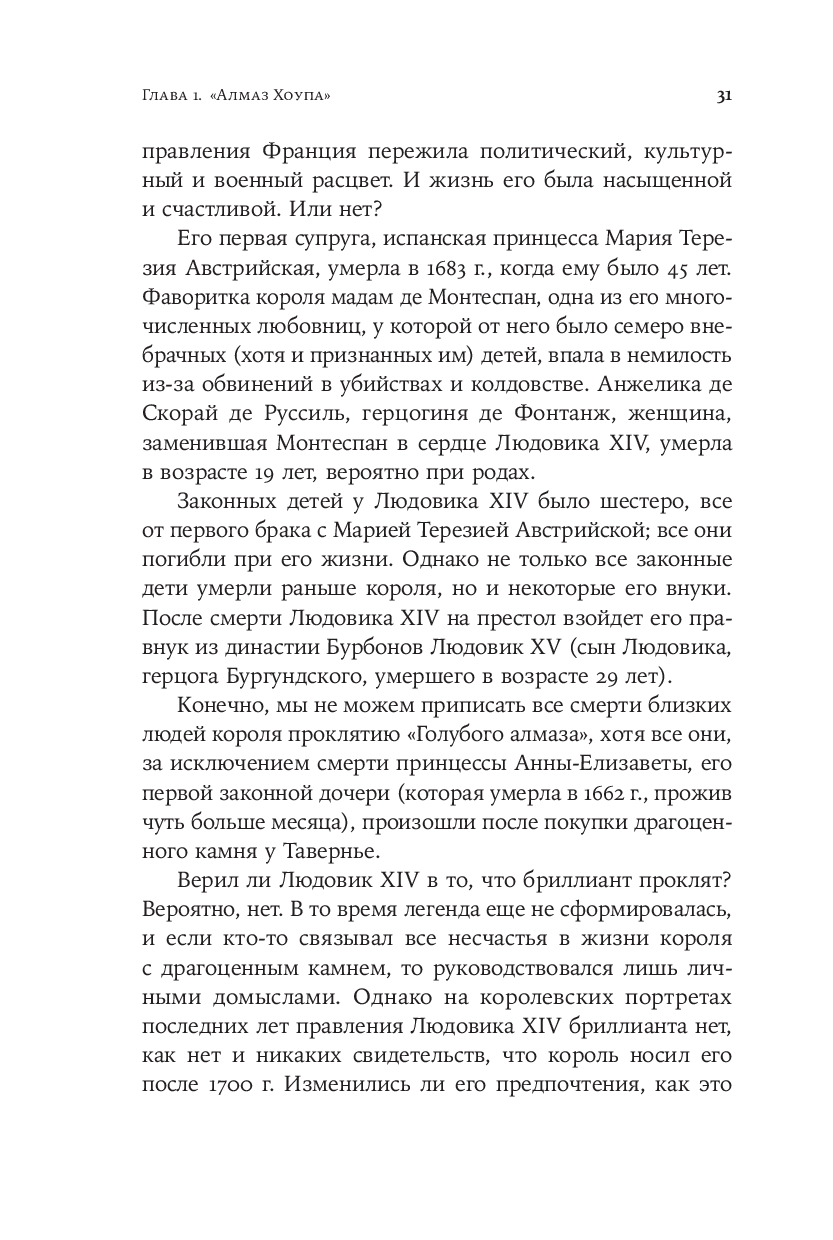 Глава 1. «Алмаз Хоупа» 31

правления Франция пережила политический, культурный и военный расцвет. И жизнь его была насыщенной и счастливой. Или нет?

Его первая супруга, испанская принцесса Мария Терезия Австрийская, умерла в 1683 г., когда ему было 45 лет. Фаворитка короля мадам де Монтеспан, одна из его многочисленных любовниц, у которой от него было семеро внебрачных (хотя и признанных им) детей, впала в немилость из-за обвинений в убийствах и колдовстве. Анжелика де Скорай де Руссиль, герцогиня де Фонтанж, женщина, заменившая Монтеспан в сердце Людовика XIV, умерла в возрасте 19 лет, вероятно при родах.

Законных детей у Людовика XIV было шестеро, все от первого брака с Марией Терезией Австрийской; все они погибли при его жизни. Однако не только все законные дети умерли раньше короля, но и некоторые его внуки. После смерти Людовика XIV на престол взойдет его правнук из династии Бурбонов Людовик XV (сын Людовика, герцога Бургундского, умершего в возрасте 29 лет).

Конечно, мы не можем приписать все смерти близких людей короля проклятию «Голубого алмаза», хотя все они, за исключением смерти принцессы Анны-Елизаветы, его первой законной дочери (которая умерла в 1662 г., прожив чуть больше месяца), произошли после покупки драгоценного камня у Тавернье.

Верил ли Людовик XIV в то, что бриллиант проклят? Вероятно, нет. В то время легенда еще не сформировалась, и если кто-то связывал все несчастья в жизни короля с драгоценным камнем, то руководствовался лишь личными домыслами. Однако на королевских портретах последних лет правления Людовика XIV бриллианта нет, как нет и никаких свидетельств, что король носил его после 1700 г. Изменились ли его предпочтения, как это